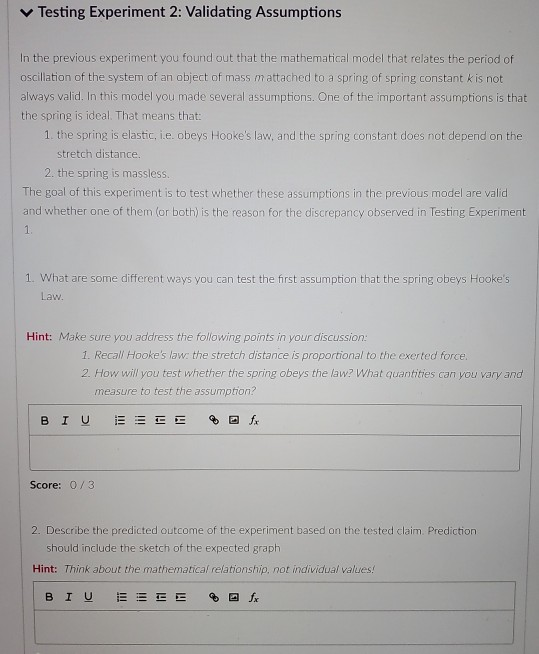 Testing Experiment 2: Validating Assumptions

In the previous experiment you found out that the mathematical model that relates the period of oscillation of the system of an object of mass $m$ attached to a spring of spring constant $k$ is not always valid. In this model you made several assumptions. One of the important assumptions is that the spring is ideal. That means that:

1. the spring is elastic, i.e. obeys Hooke's law, and the spring constant does not depend on the stretch distance.
2. the spring is massless.

The goal of this experiment is to test whether these assumptions in the previous model are valid and whether one of them (or both) is the reason for the discrepancy observed in Testing Experiment 1.

1. What are some different ways you can test the first assumption that the spring obeys Hooke's Law.

Hint: Make sure you address the following points in your discussion:
1. Recall Hooke's law: the stretch distance is proportional to the exerted force.
2. How will you test whether the spring obeys the law? What quantities can you vary and measure to test the assumption?

B I U $f_x$

Score: 0 / 3

2. Describe the predicted outcome of the experiment based on the tested claim. Prediction should include the sketch of the expected graph

Hint: Think about the mathematical relationship, not individual values!

B I U $f_x$